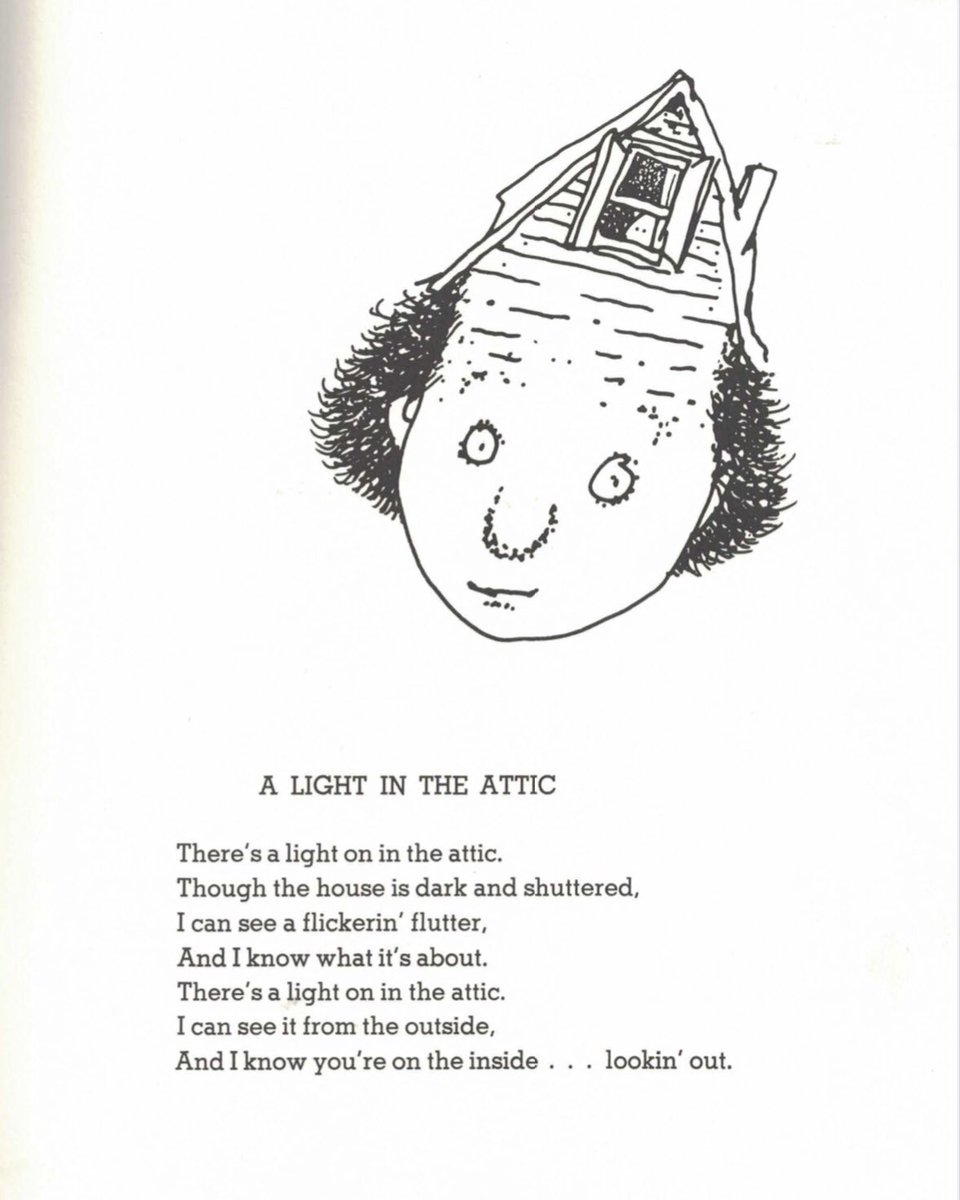 A LIGHT IN THE ATTIC

There's a light on in the attic.
Though the house is dark and shuttered,
I can see a flickerin' flutter,
And I know what it's about.
There's a light on in the attic.
I can see it from the outside,
And I know you're on the inside . . . lookin' out.